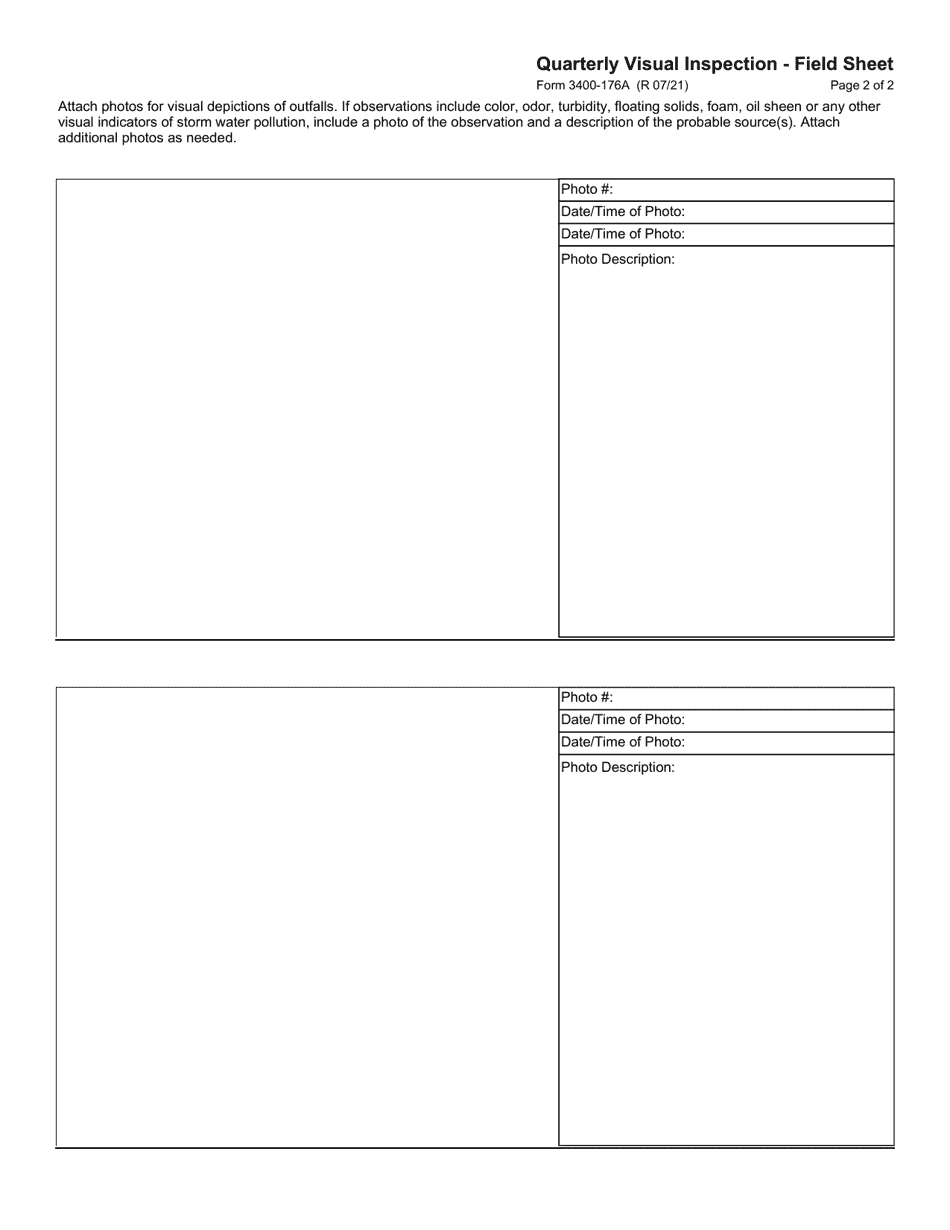 Quarterly Visual Inspection - Field Sheet
Form 3400-176A (R 07/21) Page 2 of 2

Attach photos for visual depictions of outfalls. If observations include color, odor, turbidity, floating solids, foam, oil sheen or any other visual indicators of storm water pollution, include a photo of the observation and a description of the probable source(s). Attach additional photos as needed.

Photo #:
Date/Time of Photo:
Date/Time of Photo:
Photo Description:

Photo #:
Date/Time of Photo:
Date/Time of Photo:
Photo Description: